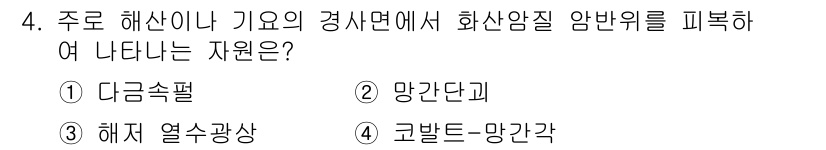 4. 주로 해산이나 기요의 경사면에서 화산암질 암반위를 피복하여 나타나는 자원은?

① 다금속펄 ② 망간단괴

③ 해저 열수광상 ④ 코발트-망간각